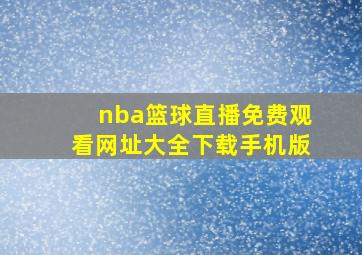 nba篮球直播免费观看网址大全下载手机版